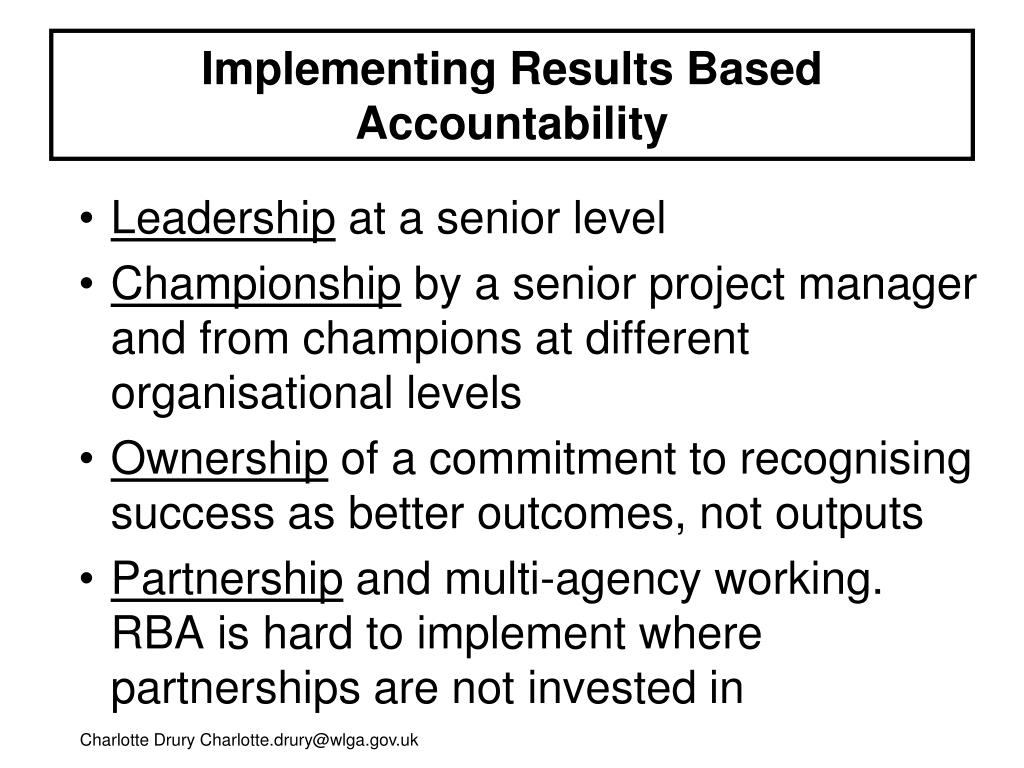 Implementing Results Based Accountability

• Leadership at a senior level
• Championship by a senior project manager and from champions at different organisational levels
• Ownership of a commitment to recognising success as better outcomes, not outputs
• Partnership and multi-agency working. RBA is hard to implement where partnerships are not invested in

Charlotte Drury Charlotte.drury@wlga.gov.uk